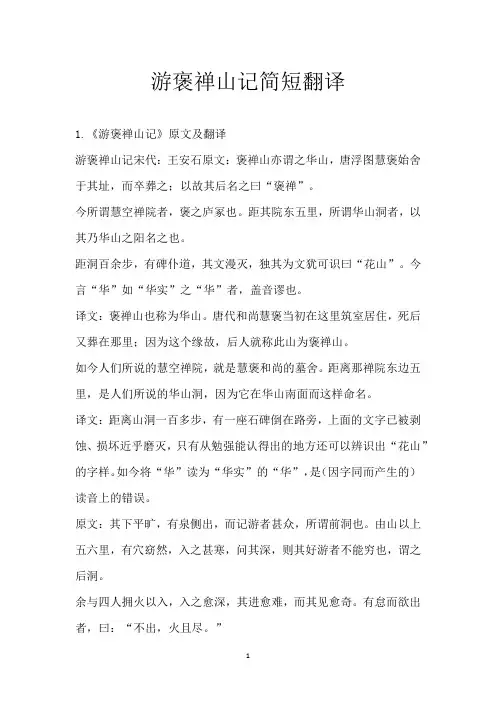 游褒禅山记简短翻译

1.《游褒禅山记》原文及翻译

游褒禅山记宋代：王安石原文：褒禅山亦谓之华山，唐浮图慧褒始舍于其址，而卒葬之；以故其后名之曰“褒禅”。

今所谓慧空禅院者，褒之庐冢也。距其院东五里，所谓华山洞者，以其乃华山之阳名之也。

距洞百余步，有碑仆道，其文漫灭，独其为文犹可识曰“花山”。今言“华”如“华实”之“华”者，盖音谬也。

译文：褒禅山也称为华山。唐代和尚慧褒当初在这里筑室居住，死后又葬在那里；因为这个缘故，后人就称此山为褒禅山。

如今人们所说的慧空禅院，就是慧褒和尚的墓舍。距离那禅院东边五里，是人们所说的华山洞，因为它在华山南面而这样命名。

译文：距离山洞一百多步，有一座石碑倒在路旁，上面的文字已被剥蚀、损坏近乎磨灭，只有从勉强能认得出的地方还可以辨识出“花山”的字样。如今将“华”读为“华实”的“华”，是（因字同而产生的）读音上的错误。

原文：其下平旷，有泉侧出，而记游者甚众，所谓前洞也。由山以上五六里，有穴窈然，入之甚寒，问其深，则其好游者不能穷也，谓之后洞。

余与四人拥火以入，入之愈深，其进愈难，而其见愈奇。有怠而欲出者，曰：“不出，火且尽。”

1